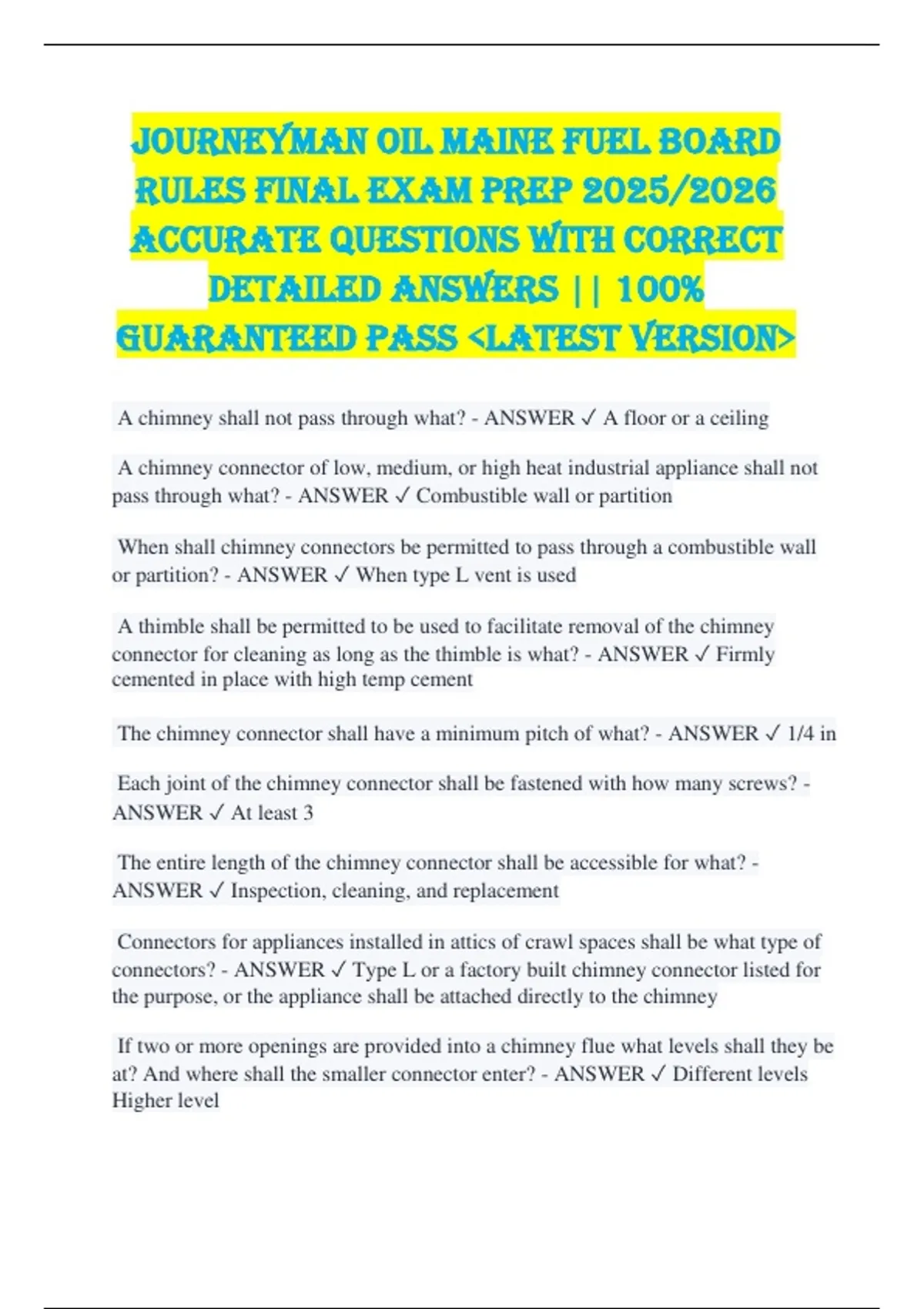 JOURNEYMAN OIL MAINE FUEL BOARD RULES FINAL EXAM PREP 2025/2026 ACCURATE QUESTIONS WITH CORRECT DETAILED ANSWERS || 100% GUARANTEED PASS <LATEST VERSION>

A chimney shall not pass through what? - ANSWER ✓ A floor or a ceiling

A chimney connector of low, medium, or high heat industrial appliance shall not pass through what? - ANSWER ✓ Combustible wall or partition

When shall chimney connectors be permitted to pass through a combustible wall or partition? - ANSWER ✓ When type L vent is used

A thimble shall be permitted to be used to facilitate removal of the chimney connector for cleaning as long as the thimble is what? - ANSWER ✓ Firmly cemented in place with high temp cement

The chimney connector shall have a minimum pitch of what? - ANSWER ✓ 1/4 in

Each joint of the chimney connector shall be fastened with how many screws? - ANSWER ✓ At least 3

The entire length of the chimney connector shall be accessible for what? - ANSWER ✓ Inspection, cleaning, and replacement

Connectors for appliances installed in attics of crawl spaces shall be what type of connectors? - ANSWER ✓ Type L or a factory built chimney connector listed for the purpose, or the appliance shall be attached directly to the chimney

If two or more openings are provided into a chimney flue what levels shall they be at? And where shall the smaller connector enter? - ANSWER ✓ Different levels Higher level